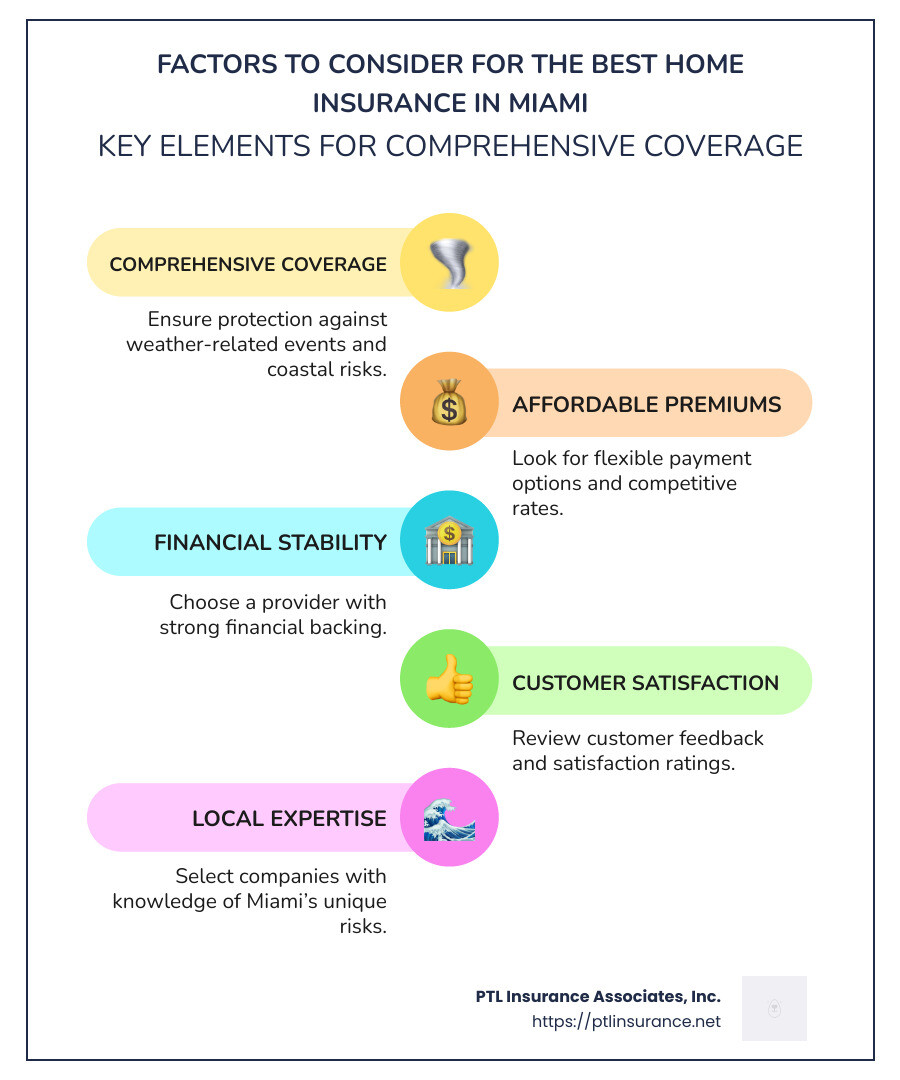 FACTORS TO CONSIDER FOR THE BEST HOME INSURANCE IN MIAMI

KEY ELEMENTS FOR COMPREHENSIVE COVERAGE

COMPREHENSIVE COVERAGE

Ensure protection against weather-related events and coastal risks.

AFFORDABLE PREMIUMS

Look for flexible payment options and competitive rates.

FINANCIAL STABILITY

Choose a provider with strong financial backing.

CUSTOMER SATISFACTION

Review customer feedback and satisfaction ratings.

LOCAL EXPERTISE

Select companies with knowledge of Miami's unique risks.

PTL Insurance Associates, Inc.
https://ptlinsurance.net